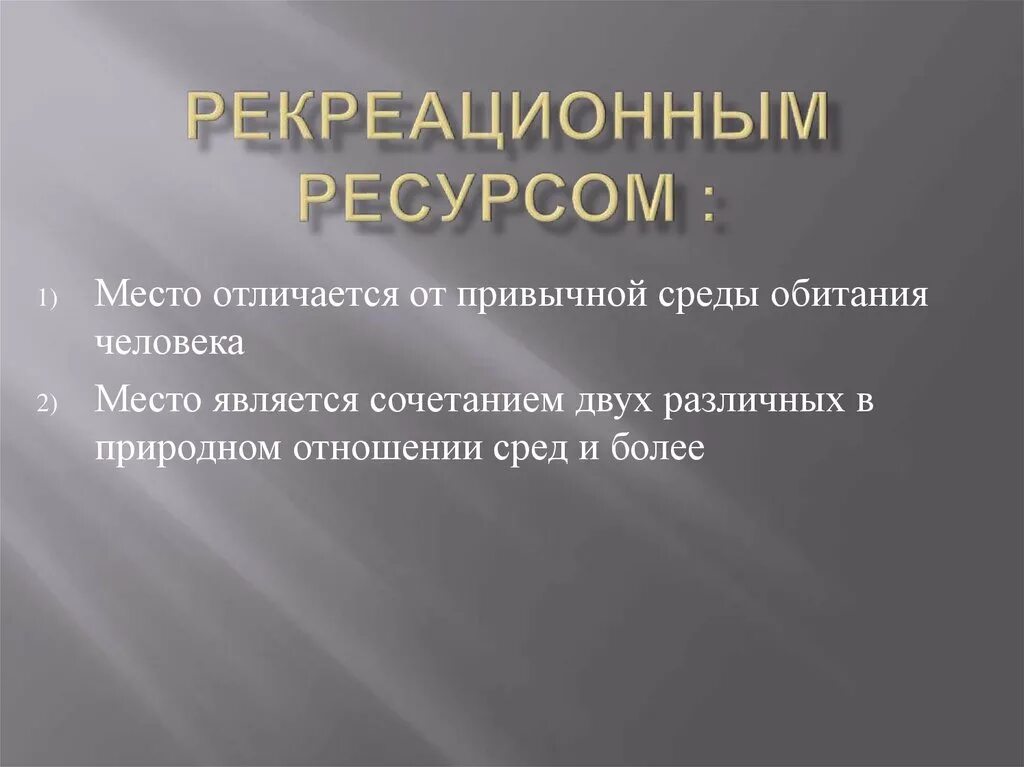 РЕКРЕАЦИОННЫМ РЕСУРСОМ :

1) Место отличается от привычной среды обитания человека

2) Место является сочетанием двух различных в природном отношении сред и более